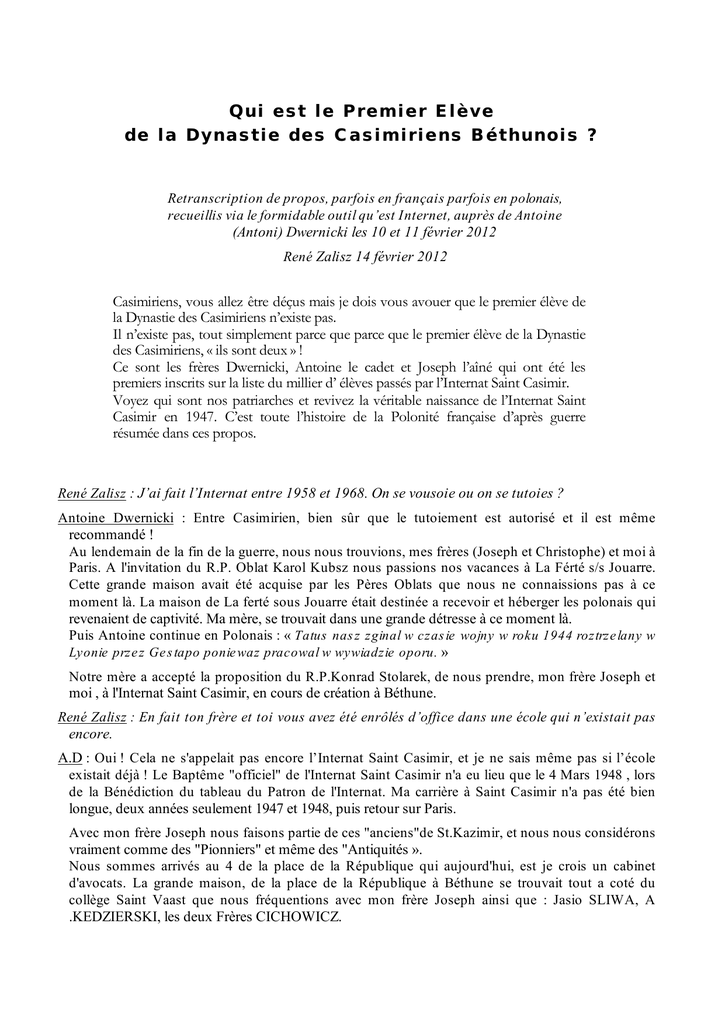 Qui est le Premier Elève
de la Dynastie des Casimiriens Béthunois ?

Retranscription de propos, parfois en français parfois en polonais, recueillis via le formidable outil qu'est Internet, auprès de Antoine (Antoni) Dwernicki les 10 et 11 février 2012

René Zalisz 14 février 2012

Casimiriens, vous allez être déçus mais je dois vous avouer que le premier élève de la Dynastie des Casimiriens n'existe pas.
Il n'existe pas, tout simplement parce que parce que le premier élève de la Dynastie des Casimiriens, « ils sont deux » !
Ce sont les frères Dwernicki, Antoine le cadet et Joseph l'aîné qui ont été les premiers inscrits sur la liste du millier d' élèves passés par l'Internat Saint Casimir.
Voyez qui sont nos patriarches et revivez la véritable naissance de l'Internat Saint Casimir en 1947. C'est toute l'histoire de la Polonité française d'après guerre résumée dans ces propos.

René Zalisz : J'ai fait l'Internat entre 1958 et 1968. On se vousoie ou on se tutoies ?

Antoine Dwernicki : Entre Casimirien, bien sûr que le tutoiement est autorisé et il est même recommandé !
Au lendemain de la fin de la guerre, nous nous trouvions, mes frères (Joseph et Christophe) et moi à Paris. A l'invitation du R.P. Oblat Karol Kubsz nous passions nos vacances à La Férté s/s Jouarre. Cette grande maison avait été acquise par les Pères Oblats que nous ne connaissions pas à ce moment là. La maison de La ferté sous Jouarre était destinée a recevoir et héberger les polonais qui revenaient de captivité. Ma mère, se trouvait dans une grande détresse à ce moment là.
Puis Antoine continue en Polonais : « Tatus nasz zginal w czasie wojny w roku 1944 roztrzelany w Lyonie przez Gestapo poniewaz pracowal w wywiadzie oporu. »

Notre mère a accepté la proposition du R.P.Konrad Stolarek, de nous prendre, mon frère Joseph et moi , à l'Internat Saint Casimir, en cours de création à Béthune.

René Zalisz : En fait ton frère et toi vous avez été enrôlés d'office dans une école qui n'existait pas encore.

A.D : Oui ! Cela ne s'appelait pas encore l'Internat Saint Casimir, et je ne sais même pas si l'école existait déjà ! Le Baptême "officiel" de l'Internat Saint Casimir n'a eu lieu que le 4 Mars 1948 , lors de la Bénédiction du tableau du Patron de l'Internat. Ma carrière à Saint Casimir n'a pas été bien longue, deux années seulement 1947 et 1948, puis retour sur Paris.

Avec mon frère Joseph nous faisons partie de ces "anciens"de St.Kazimir, et nous nous considérons vraiment comme des "Pionniers" et même des "Antiquités ».
Nous sommes arrivés au 4 de la place de la République qui aujourd'hui, est je crois un cabinet d'avocats. La grande maison, de la place de la République à Béthune se trouvait tout a coté du collège Saint Vaast que nous fréquentions avec mon frère Joseph ainsi que : Jasio SLIWA, A .KEDZIERSKI, les deux Frères CICHOWICZ.